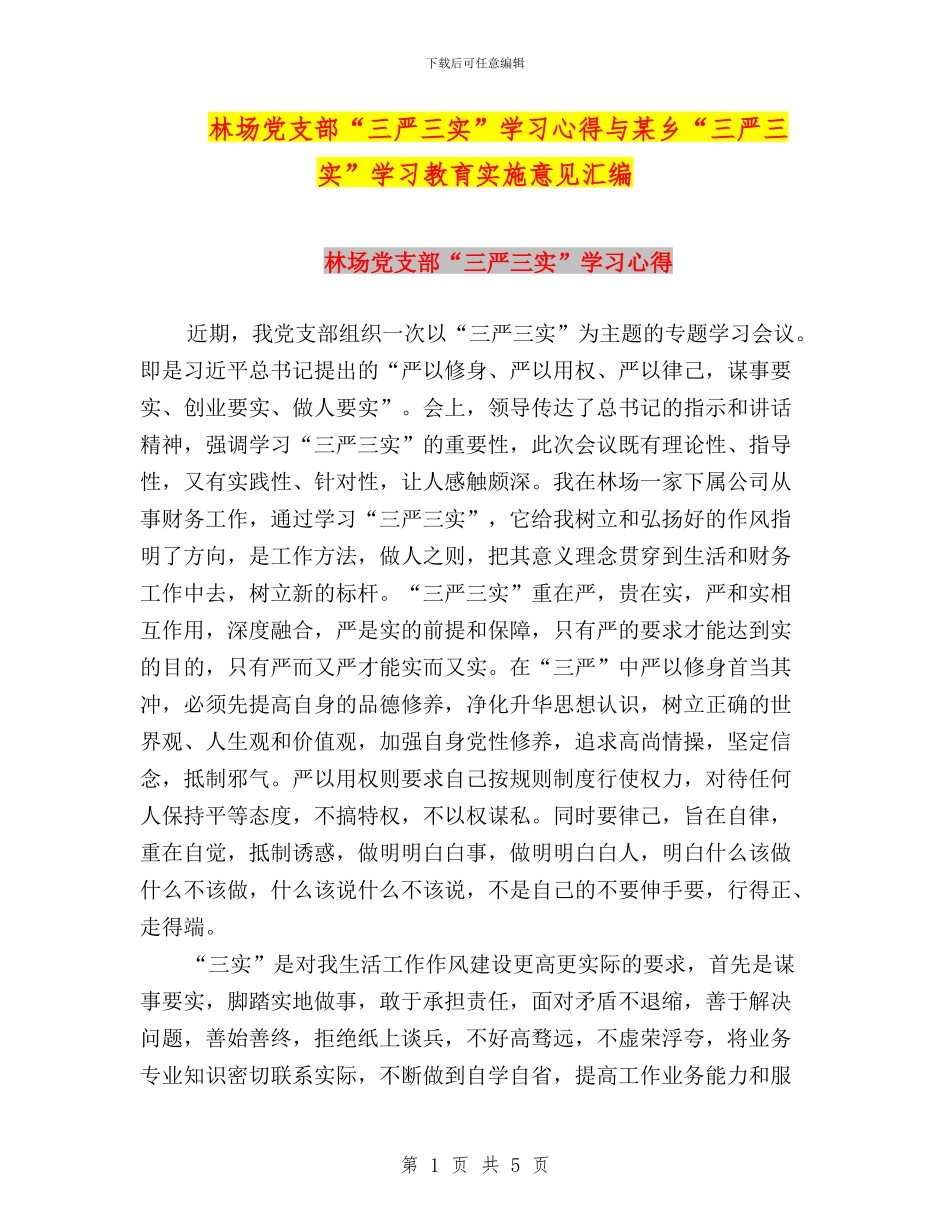 下载后可任意编辑

林场党支部“三严三实”学习心得与某乡“三严三实”学习教育实施意见汇编

林场党支部“三严三实”学习心得

近期，我党支部组织一次以“三严三实”为主题的专题学习会议。即是习近平总书记提出的“严以修身、严以用权、严以律己，谋事要实、创业要实、做人要实”。会上，领导传达了总书记的指示和讲话精神，强调学习“三严三实”的重要性，此次会议既有理论性、指导性，又有实践性、针对性，让人感触颇深。我在林场一家下属公司从事财务工作，通过学习“三严三实”，它给我树立和弘扬好的作风指明了方向，是工作方法，做人之则，把其意义理念贯穿到生活和财务工作中去，树立新的标杆。“三严三实”重在严，贵在实，严和实相互作用，深度融合，严是实的前提和保障，只有严的要求才能达到实的目的，只有严而又严才能实而又实。在“三严”中严以修身首当其冲，必须先提高自身的品德修养，净化升华思想认识，树立正确的世界观、人生观和价值观，加强自身党性修养，追求高尚情操，坚定信念，抵制邪气。严以用权则要求自己按规则制度行使权力，对待任何人保持平等态度，不搞特权，不以权谋私。同时要律己，旨在自律，重在自觉，抵制诱惑，做明明白白事，做明明白白人，明白什么该做什么不该做，什么该说什么不该说，不是自己的不要伸手要，行得正、走得端。

“三实”是对我生活工作作风建设更高更实际的要求，首先是谋事要实，脚踏实地做事，敢于承担责任，面对矛盾不退缩，善于解决问题，善始善终，拒绝纸上谈兵，不好高骛远，不虚荣浮夸，将业务专业知识密切联系实际，不断做到自学自省，提高工作业务能力和服

第 1 页 共 5 页